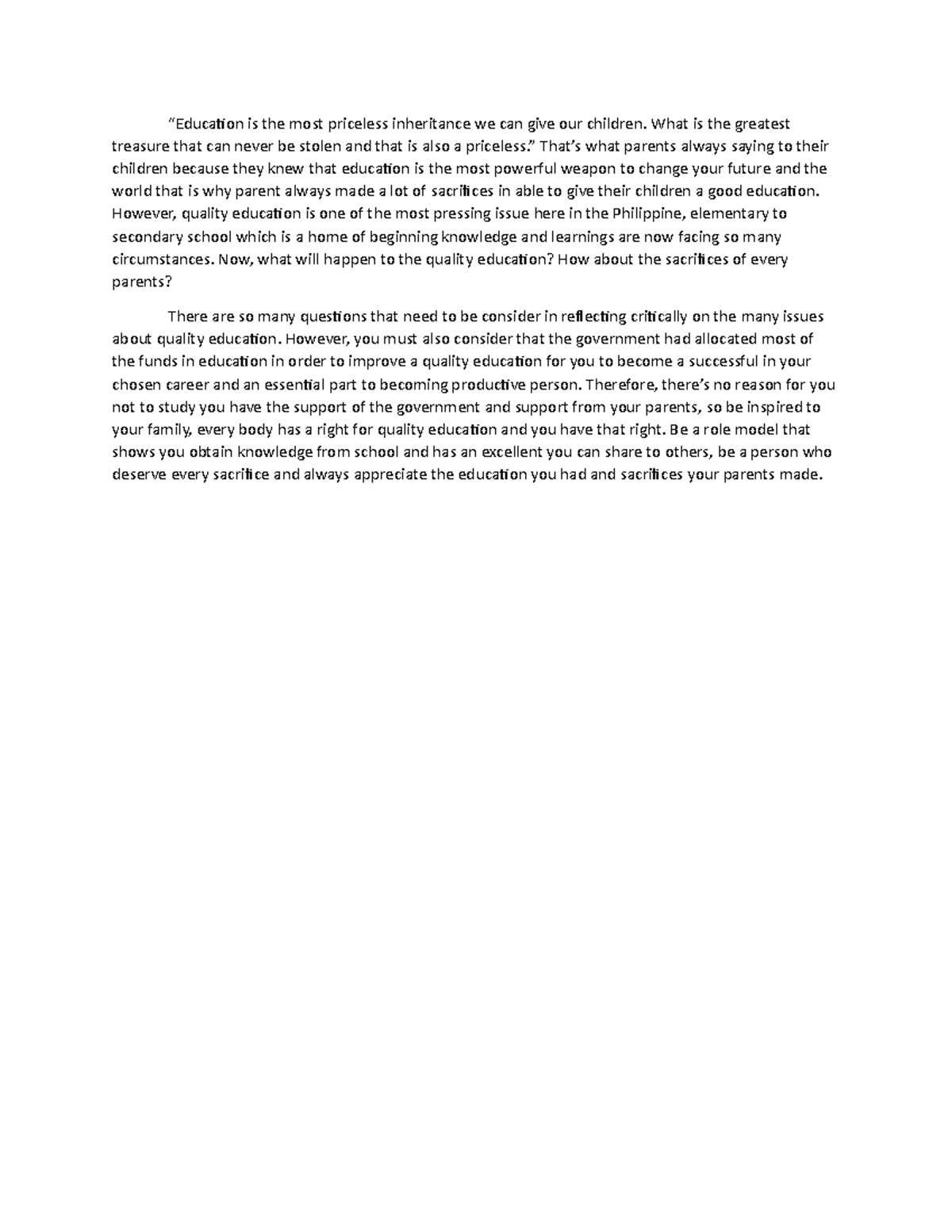 “Education is the most priceless inheritance we can give our children. What is the greatest treasure that can never be stolen and that is also a priceless.” That’s what parents always saying to their children because they knew that education is the most powerful weapon to change your future and the world that is why parent always made a lot of sacrifices in able to give their children a good education. However, quality education is one of the most pressing issue here in the Philippine, elementary to secondary school which is a home of beginning knowledge and learnings are now facing so many circumstances. Now, what will happen to the quality education? How about the sacrifices of every parents?

There are so many questions that need to be consider in reflecting critically on the many issues about quality education. However, you must also consider that the government had allocated most of the funds in education in order to improve a quality education for you to become a successful in your chosen career and an essential part to becoming productive person. Therefore, there’s no reason for you not to study you have the support of the government and support from your parents, so be inspired to your family, every body has a right for quality education and you have that right. Be a role model that shows you obtain knowledge from school and has an excellent you can share to others, be a person who deserve every sacrifice and always appreciate the education you had and sacrifices your parents made.